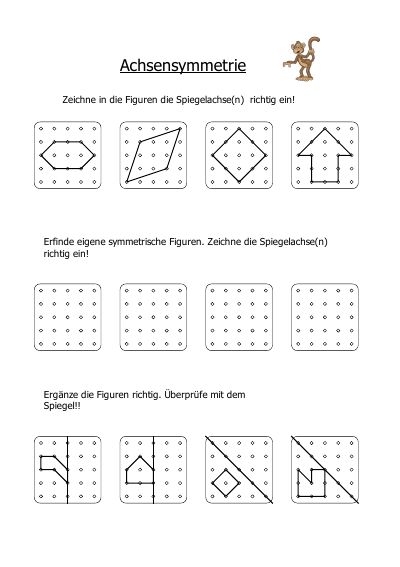 Achsensymmetrie

Zeichne in die Figuren die Spiegelachse(n) richtig ein!

Erfinde eigene symmetrische Figuren. Zeichne die Spiegelachse(n) richtig ein!

Ergänze die Figuren richtig. Überprüfe mit dem Spiegel!!